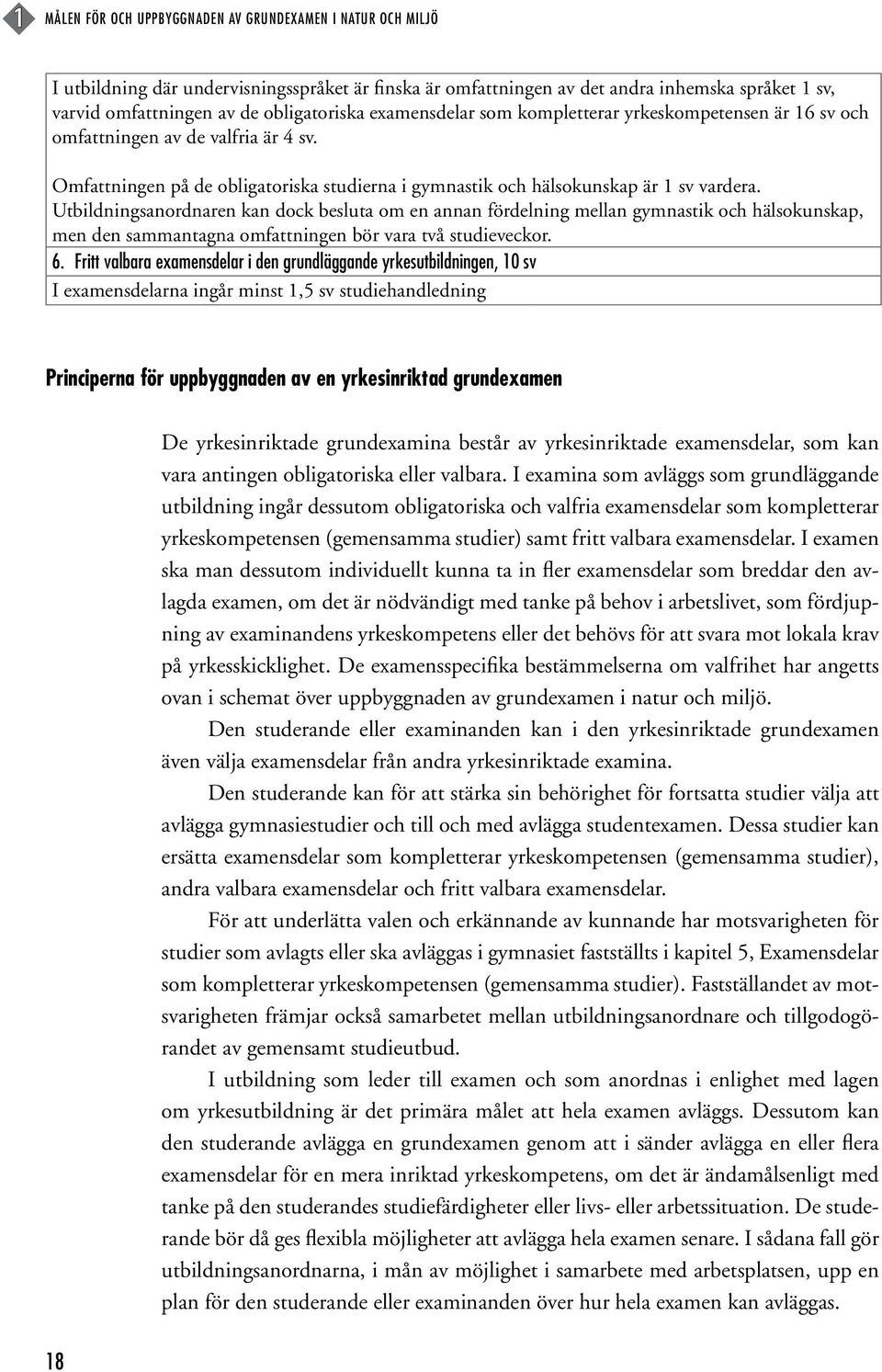 1 MÅLEN FÖR OCH UPPBYGGNADEN AV GRUNDEXAMEN I NATUR OCH MILJÖ

I utbildning där undervisningsspråket är finska är omfattningen av det andra inhemska språket 1 sv, varvid omfattningen av de obligatoriska examensdelar som kompletterar yrkeskompetensen är 16 sv och omfattningen av de valfria är 4 sv.

Omfattningen på de obligatoriska studierna i gymnastik och hälsokunskap är 1 sv vardera. Utbildningsanordnaren kan dock besluta om en annan fördelning mellan gymnastik och hälsokunskap, men den sammantagna omfattningen bör vara två studieveckor.

6. Fritt valbara examensdelar i den grundläggande yrkesutbildningen, 10 sv

I examensdelarna ingår minst 1,5 sv studiehandledning

Principerna för uppbyggnaden av en yrkesinriktad grundexamen

De yrkesinriktade grundexamina består av yrkesinriktade examensdelar, som kan vara antingen obligatoriska eller valbara. I examina som avläggs som grundläggande utbildning ingår dessutom obligatoriska och valfria examensdelar som kompletterar yrkeskompetensen (gemensamma studier) samt fritt valbara examensdelar. I examen ska man dessutom individuellt kunna ta in fler examensdelar som breddar den avlagda examen, om det är nödvändigt med tanke på behov i arbetslivet, som fördjupning av examinandens yrkeskompetens eller det behövs för att svara mot lokala krav på yrkesskicklighet. De examensspecifika bestämmelserna om valfrihet har angetts ovan i schemat över uppbyggnaden av grundexamen i natur och miljö.

Den studerande eller examinanden kan i den yrkesinriktade grundexamen även välja examensdelar från andra yrkesinriktade examina.

Den studerande kan för att stärka sin behörighet för fortsatta studier välja att avlägga gymnasiestudier och till och med avlägga studentexamen. Dessa studier kan ersätta examensdelar som kompletterar yrkeskompetensen (gemensamma studier), andra valbara examensdelar och fritt valbara examensdelar.

För att underlätta valen och erkännande av kunnande har motsvarigheten för studier som avlagts eller ska avläggas i gymnasiet fastställts i kapitel 5, Examensdelar som kompletterar yrkeskompetensen (gemensamma studier). Fastställandet av motsvarigheten främjar också samarbetet mellan utbildningsanordnare och tillgodogörandet av gemensamt studieutbud.

I utbildning som leder till examen och som anordnas i enlighet med lagen om yrkesutbildning är det primära målet att hela examen avläggs. Dessutom kan den studerande avlägga en grundexamen genom att i sänder avlägga en eller flera examensdelar för en mera inriktad yrkeskompetens, om det är ändamålsenligt med tanke på den studerandes studiefärdigheter eller livs- eller arbetssituation. De studerande bör då ges flexibla möjligheter att avlägga hela examen senare. I sådana fall gör utbildningsanordnarna, i mån av möjlighet i samarbete med arbetsplatsen, upp en plan för den studerande eller examinanden över hur hela examen kan avläggas.

18